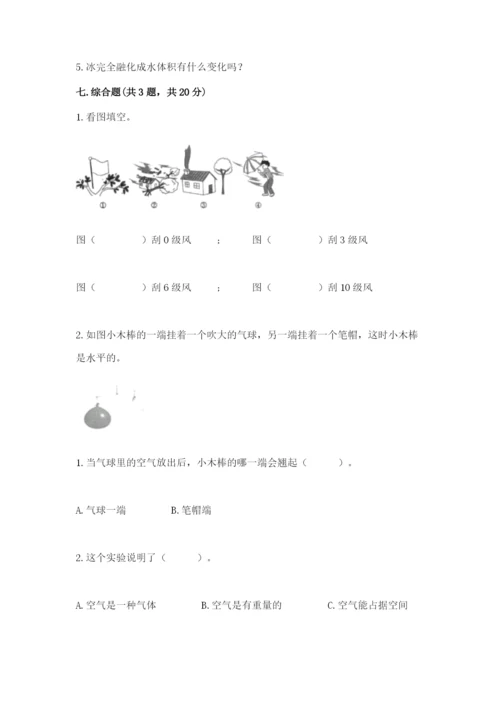 5. 冰完全融化成水体积有什么变化吗？

七. 综合题(共 3 题，共 20 分)

1. 看图填空。

①　②　③　④

图（　　　）刮 0 级风　；　图（　　　）刮 3 级风

图（　　　）刮 6 级风　；　图（　　　）刮 10 级风

2. 如图小木棒的一端挂着一个吹大的气球，另一端挂着一个笔帽，这时小木棒是水平的。

1. 当气球里的空气放出后，小木棒的哪一端会翘起（　　　）。

A. 气球一端　　B. 笔帽端

2. 这个实验说明了（　　　）。

A. 空气是一种气体　　B. 空气是有重量的　　C. 空气能占据空间